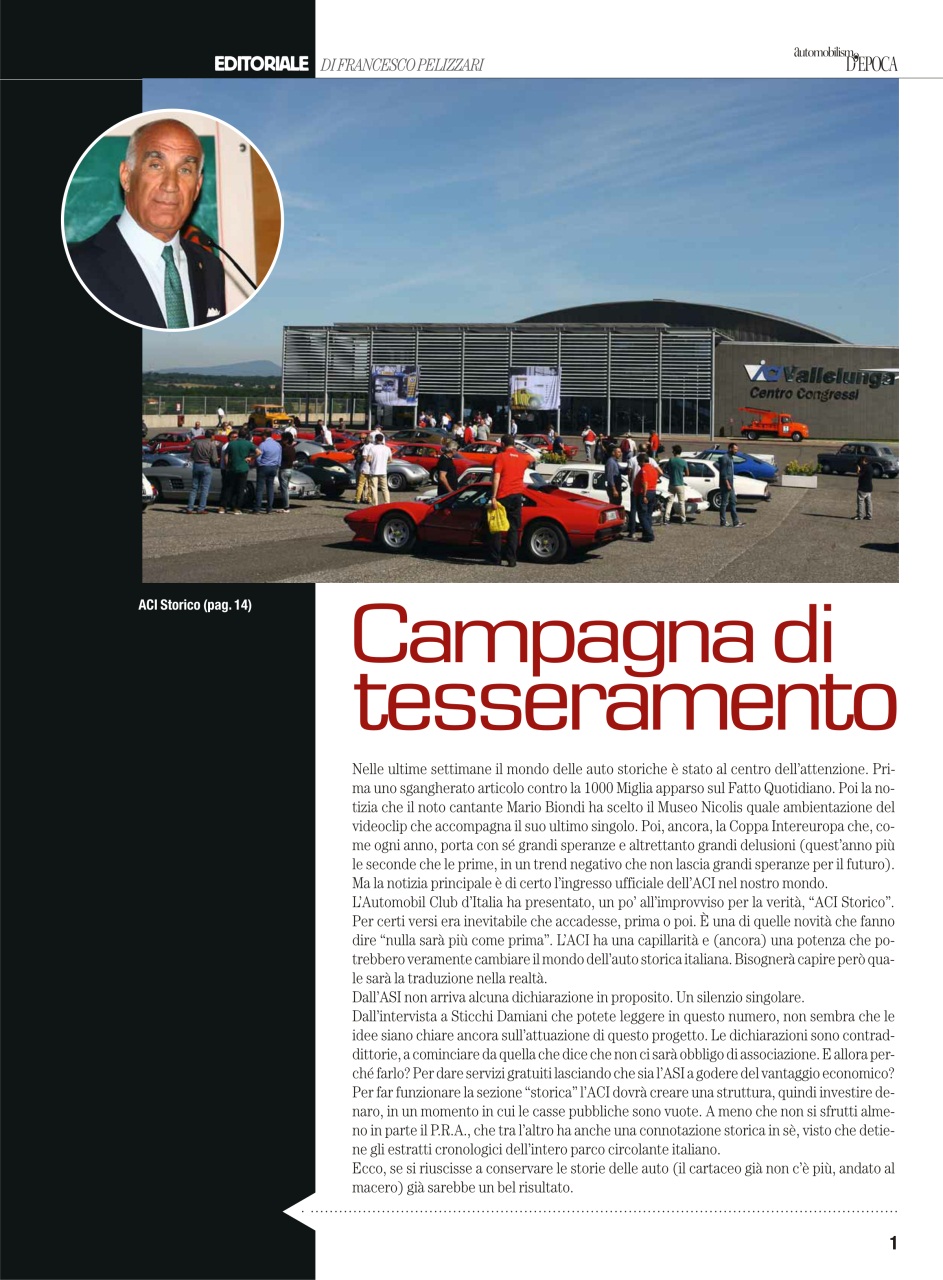 EDITORIALE DI FRANCESCO PELIZZARI

automobilismo D'EPOCA

Vallelunga Centro Congressi

ACI Storico (pag. 14)

Campagna di tesseramento

Nelle ultime settimane il mondo delle auto storiche è stato al centro dell'attenzione. Prima uno sgangherato articolo contro la 1000 Miglia apparso sul Fatto Quotidiano. Poi la notizia che il noto cantante Mario Biondi ha scelto il Museo Nicolis quale ambientazione del videoclip che accompagna il suo ultimo singolo. Poi, ancora, la Coppa Intereuropa che, come ogni anno, porta con sé grandi speranze e altrettanto grandi delusioni (quest'anno più le seconde che le prime, in un trend negativo che non lascia grandi speranze per il futuro). Ma la notizia principale è di certo l'ingresso ufficiale dell'ACI nel nostro mondo.
L'Automobil Club d'Italia ha presentato, un po' all'improvviso per la verità, "ACI Storico". Per certi versi era inevitabile che accadesse, prima o poi. È una di quelle novità che fanno dire "nulla sarà più come prima". L'ACI ha una capillarità e (ancora) una potenza che potrebbero veramente cambiare il mondo dell'auto storica italiana. Bisognerà capire però quale sarà la traduzione nella realtà.
Dall'ASI non arriva alcuna dichiarazione in proposito. Un silenzio singolare.
Dall'intervista a Sticchi Damiani che potete leggere in questo numero, non sembra che le idee siano chiare ancora sull'attuazione di questo progetto. Le dichiarazioni sono contraddittorie, a cominciare da quella che dice che non ci sarà obbligo di associazione. E allora perché farlo? Per dare servizi gratuiti lasciando che sia l'ASI a godere del vantaggio economico? Per far funzionare la sezione "storica" l'ACI dovrà creare una struttura, quindi investire denaro, in un momento in cui le casse pubbliche sono vuote. A meno che non si sfrutti almeno in parte il P.R.A., che tra l'altro ha anche una connotazione storica in sè, visto che detiene gli estratti cronologici dell'intero parco circolante italiano.
Ecco, se si riuscisse a conservare le storie delle auto (il cartaceo già non c'è più, andato al macero) già sarebbe un bel risultato.

1